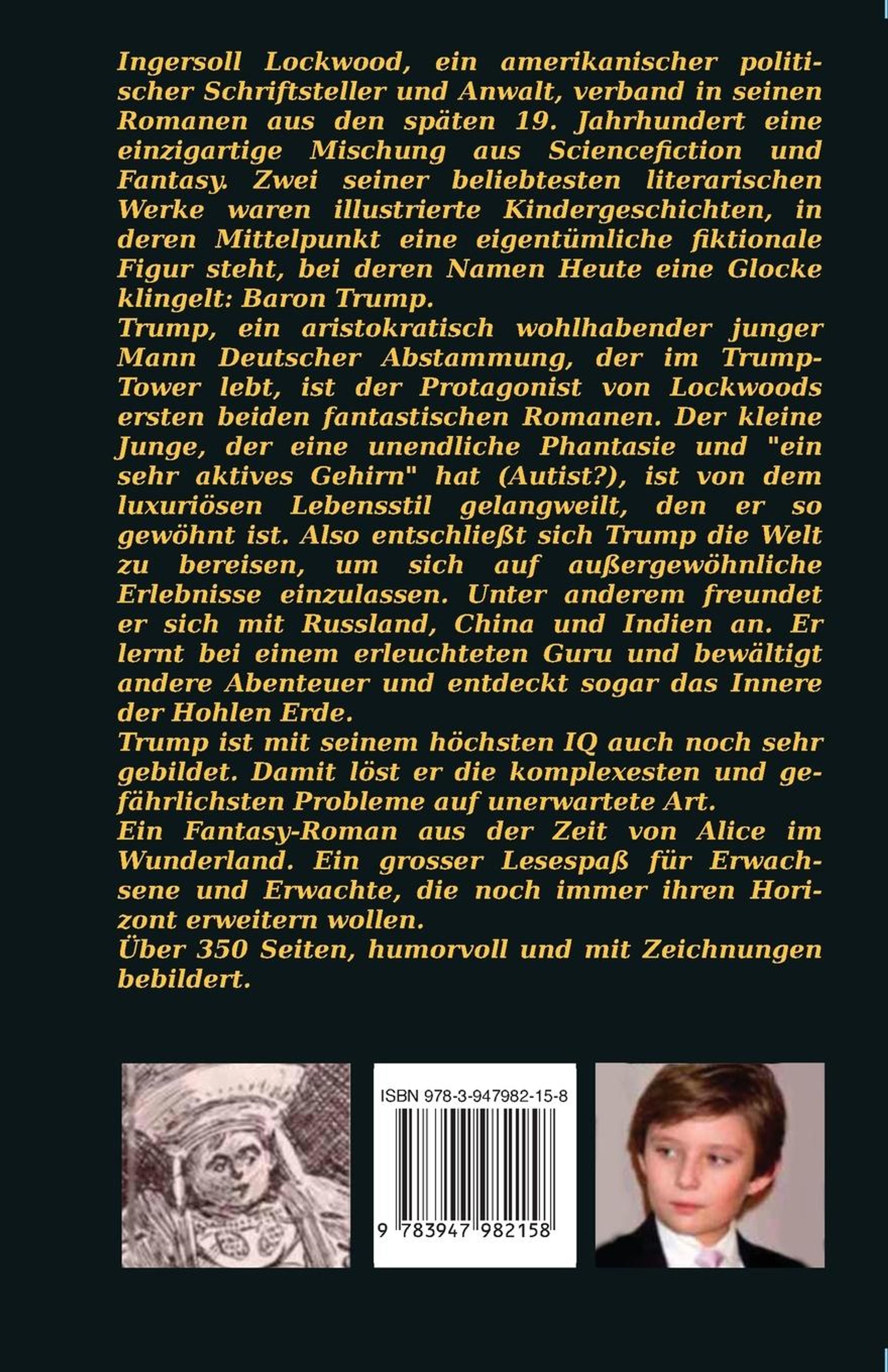 Ingersoll Lockwood, ein amerikanischer politischer Schriftsteller und Anwalt, verband in seinen Romanen aus den späten 19. Jahrhundert eine einzigartige Mischung aus Sciencefiction und Fantasy. Zwei seiner beliebtesten literarischen Werke waren illustrierte Kindergeschichten, in deren Mittelpunkt eine eigentümliche fiktionale Figur steht, bei deren Namen Heute eine Glocke klingelt: Baron Trump.
Trump, ein aristokratisch wohlhabender junger Mann Deutscher Abstammung, der im Trump-Tower lebt, ist der Protagonist von Lockwoods ersten beiden fantastischen Romanen. Der kleine Junge, der eine unendliche Phantasie und "ein sehr aktives Gehirn" hat (Autist?), ist von dem luxuriösen Lebensstil gelangweilt, den er so gewöhnt ist. Also entschließt sich Trump die Welt zu bereisen, um sich auf außergewöhnliche Erlebnisse einzulassen. Unter anderem freundet er sich mit Russland, China und Indien an. Er lernt bei einem erleuchteten Guru und bewältigt andere Abenteuer und entdeckt sogar das Innere der Hohlen Erde.
Trump ist mit seinem höchsten IQ auch noch sehr gebildet. Damit löst er die komplexesten und gefährlichsten Probleme auf unerwartete Art.
Ein Fantasy-Roman aus der Zeit von Alice im Wunderland. Ein grosser Lesespaß für Erwachsene und Erwachte, die noch immer ihren Horizont erweitern wollen.
Über 350 Seiten, humorvoll und mit Zeichnungen bebildert.

ISBN 978-3-947982-15-8
9 783947 982158